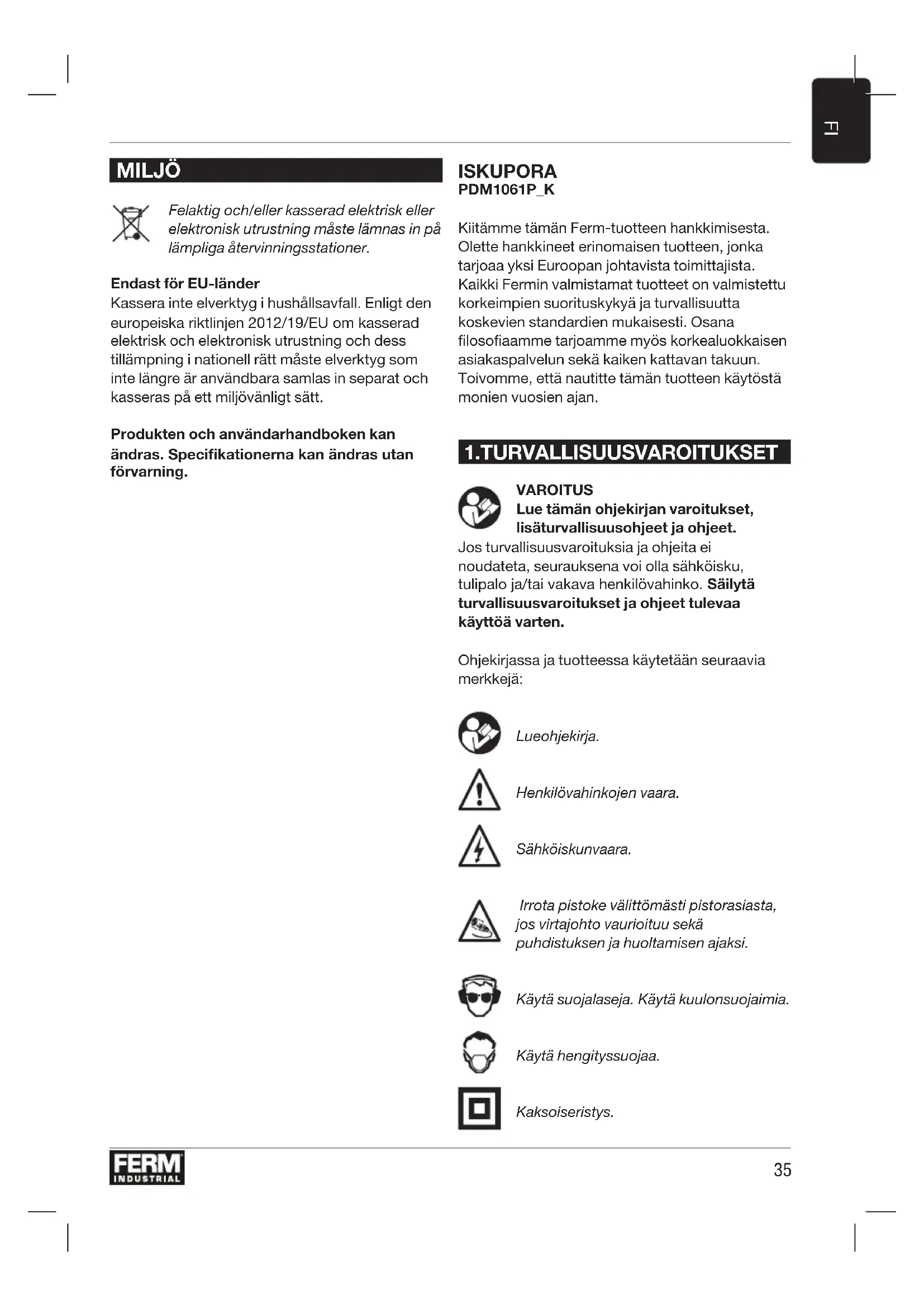 FI

MILJÖ

Felaktig och/eller kasserad elektrisk eller elektronisk utrustning måste lämnas in på lämpliga återvinningsstationer.

Endast för EU-länder
Kassera inte elverktyg i hushållsavfall. Enligt den europeiska riktlinjen 2012/19/EU om kasserad elektrisk och elektronisk utrustning och dess tillämpning i nationell rätt måste elverktyg som inte längre är användbara samlas in separat och kasseras på ett miljövänligt sätt.

Produkten och användarhandboken kan ändras. Specifikationerna kan ändras utan förvarning.

ISKUPORA
PDM1061P_K

Kiitämme tämän Ferm-tuotteen hankkimisesta. Olette hankkineet erinomaisen tuotteen, jonka tarjoaa yksi Euroopan johtavista toimittajista. Kaikki Fermin valmistamat tuotteet on valmistettu korkeimpien suorituskykyä ja turvallisuutta koskevien standardien mukaisesti. Osana filosofiaamme tarjoamme myös korkealuokkaisen asiakaspalvelun sekä kaiken kattavan takuun. Toivomme, että nautitte tämän tuotteen käytöstä monien vuosien ajan.

1.TURVALLISUUSVAROITUKSET

VAROITUS
Lue tämän ohjekirjan varoitukset, lisäturvallisuusohjeet ja ohjeet.
Jos turvallisuusvaroituksia ja ohjeita ei noudateta, seurauksena voi olla sähköisku, tulipalo ja/tai vakava henkilövahinko. Säilytä turvallisuusvaroitukset ja ohjeet tulevaa käyttöä varten.

Ohjekirjassa ja tuotteessa käytetään seuraavia merkkejä:

Lueohjekirja.

Henkilövahinkojen vaara.

Sähköiskunvaara.

Irrota pistoke välittömästi pistorasiasta, jos virtajohto vaurioituu sekä puhdistuksen ja huoltamisen ajaksi.

Käytä suojalaseja. Käytä kuulonsuojaimia.

Käytä hengityssuojaa.

Kaksoiseristys.

FERM INDUSTRIAL

35